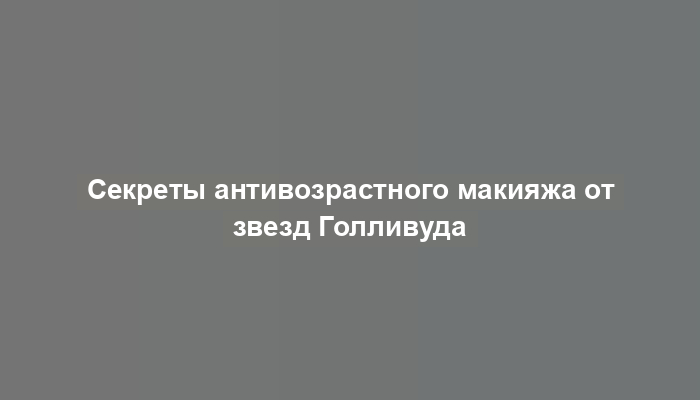 Секреты антивозрастного макияжа от звезд Голливуда